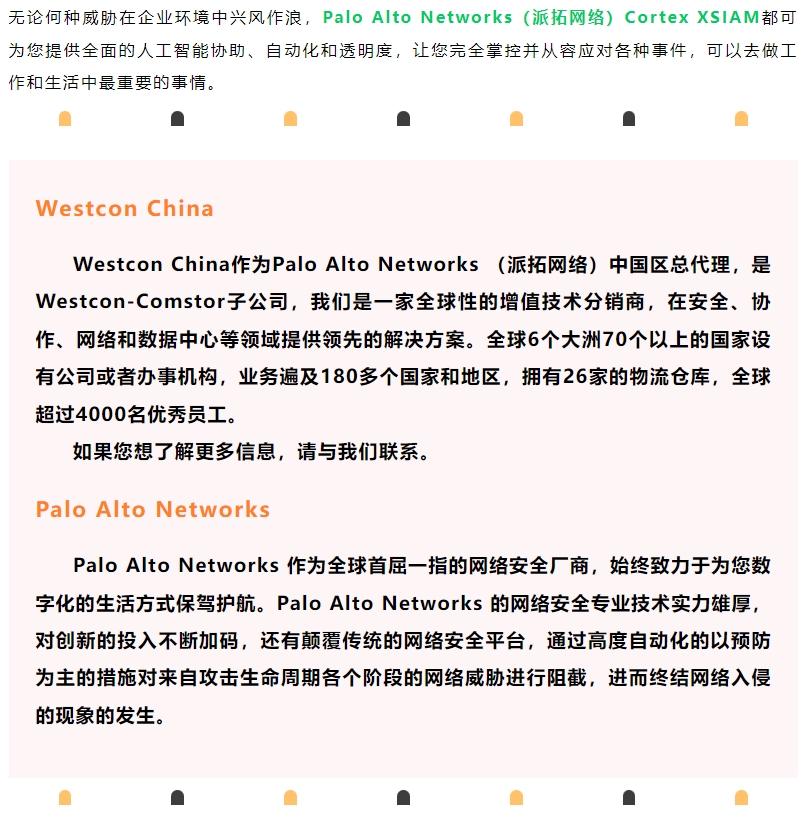 无论何种威胁在企业环境中兴风作浪，Palo Alto Networks（派拓网络）Cortex XSIAM都可为您提供全面的人工智能协助、自动化和透明度，让您完全掌控并从容应对各种事件，可以去做工作和生活中最重要的事情。

Westcon China

Westcon China作为Palo Alto Networks （派拓网络）中国区总代理，是Westcon-Comstor子公司，我们是一家全球性的增值技术分销商，在安全、协作、网络和数据中心等领域提供领先的解决方案。全球6个大洲70个以上的国家设有公司或者办事机构，业务遍及180多个国家和地区，拥有26家的物流仓库，全球超过4000名优秀员工。

如果您想了解更多信息，请与我们联系。

Palo Alto Networks

Palo Alto Networks 作为全球首屈一指的网络安全厂商，始终致力于为您数字化的生活方式保驾护航。Palo Alto Networks 的网络安全专业技术实力雄厚，对创新的投入不断加码，还有颠覆传统的网络安全平台，通过高度自动化的以预防为主的措施对来自攻击生命周期各个阶段的网络威胁进行阻截，进而终结网络入侵的现象的发生。